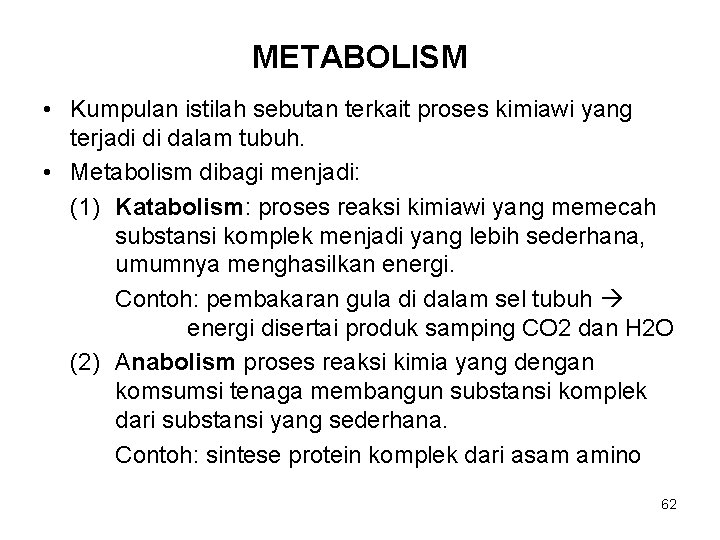 METABOLISM

• Kumpulan istilah sebutan terkait proses kimiawi yang terjadi di dalam tubuh.

• Metabolism dibagi menjadi:

(1) Katabolism: proses reaksi kimiawi yang memecah substansi komplek menjadi yang lebih sederhana, umumnya menghasilkan energi.

Contoh: pembakaran gula di dalam sel tubuh → energi disertai produk samping CO2 dan H2O

(2) Anabolism proses reaksi kimia yang dengan komsumsi tenaga membangun substansi komplek dari substansi yang sederhana.

Contoh: sintese protein komplek dari asam amino

62